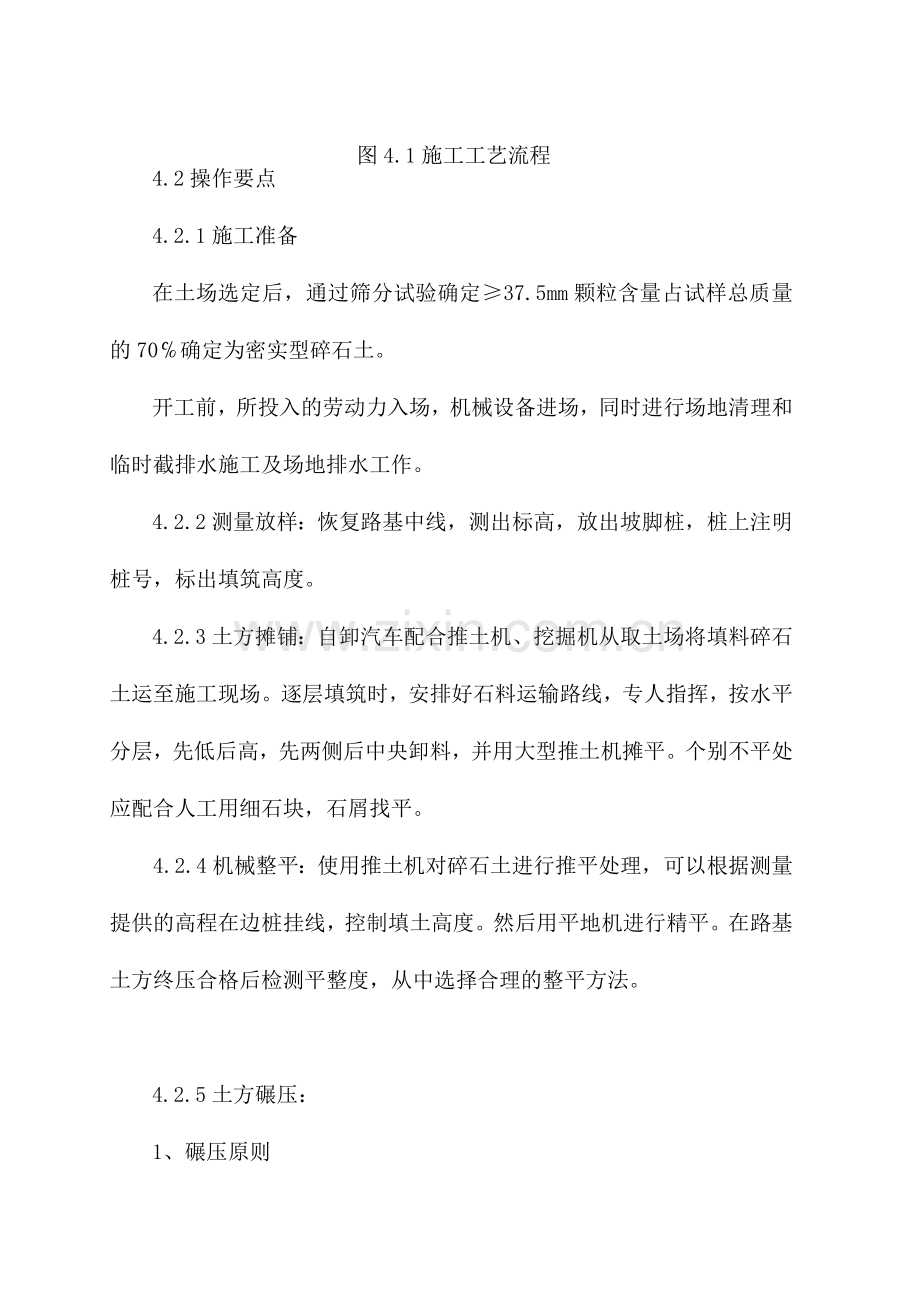 图4.1施工工艺流程

4.2操作要点

4.2.1施工准备

在土场选定后，通过筛分试验确定≥37.5mm颗粒含量占试样总质量的70％确定为密实型碎石土。

开工前，所投入的劳动力入场，机械设备进场，同时进行场地清理和临时截排水施工及场地排水工作。

4.2.2测量放样：恢复路基中线，测出标高，放出坡脚桩，桩上注明桩号，标出填筑高度。

4.2.3土方摊铺：自卸汽车配合推土机、挖掘机从取土场将填料碎石土运至施工现场。逐层填筑时，安排好石料运输路线，专人指挥，按水平分层，先低后高，先两侧后中央卸料，并用大型推土机摊平。个别不平处应配合人工用细石块，石屑找平。

4.2.4机械整平：使用推土机对碎石土进行推平处理，可以根据测量提供的高程在边桩挂线，控制填土高度。然后用平地机进行精平。在路基土方终压合格后检测平整度，从中选择合理的整平方法。

4.2.5土方碾压：

1、碾压原则

www.zixin.com.cn